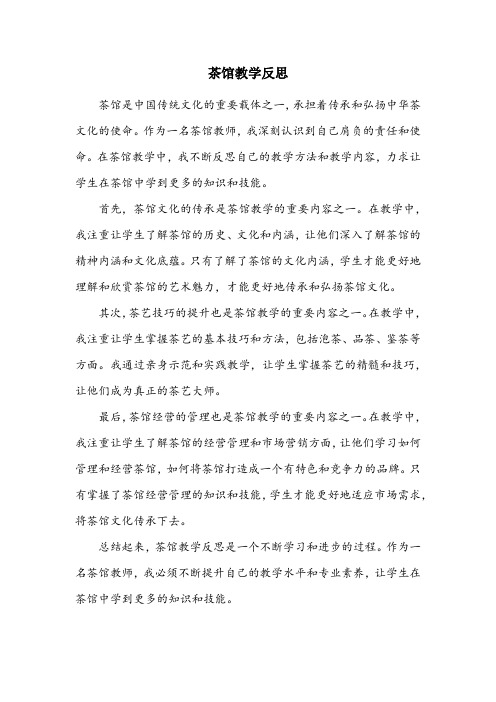 茶馆教学反思

茶馆是中国传统文化的重要载体之一，承担着传承和弘扬中华茶文化的使命。作为一名茶馆教师，我深刻认识到自己肩负的责任和使命。在茶馆教学中，我不断反思自己的教学方法和教学内容，力求让学生在茶馆中学到更多的知识和技能。

首先，茶馆文化的传承是茶馆教学的重要内容之一。在教学中，我注重让学生了解茶馆的历史、文化和内涵，让他们深入了解茶馆的精神内涵和文化底蕴。只有了解了茶馆的文化内涵，学生才能更好地理解和欣赏茶馆的艺术魅力，才能更好地传承和弘扬茶馆文化。

其次，茶艺技巧的提升也是茶馆教学的重要内容之一。在教学中，我注重让学生掌握茶艺的基本技巧和方法，包括泡茶、品茶、鉴茶等方面。我通过亲身示范和实践教学，让学生掌握茶艺的精髓和技巧，让他们成为真正的茶艺大师。

最后，茶馆经营的管理也是茶馆教学的重要内容之一。在教学中，我注重让学生了解茶馆的经营管理和市场营销方面，让他们学习如何管理和经营茶馆，如何将茶馆打造成一个有特色和竞争力的品牌。只有掌握了茶馆经营管理的知识和技能，学生才能更好地适应市场需求，将茶馆文化传承下去。

总结起来，茶馆教学反思是一个不断学习和进步的过程。作为一名茶馆教师，我必须不断提升自己的教学水平和专业素养，让学生在茶馆中学到更多的知识和技能。